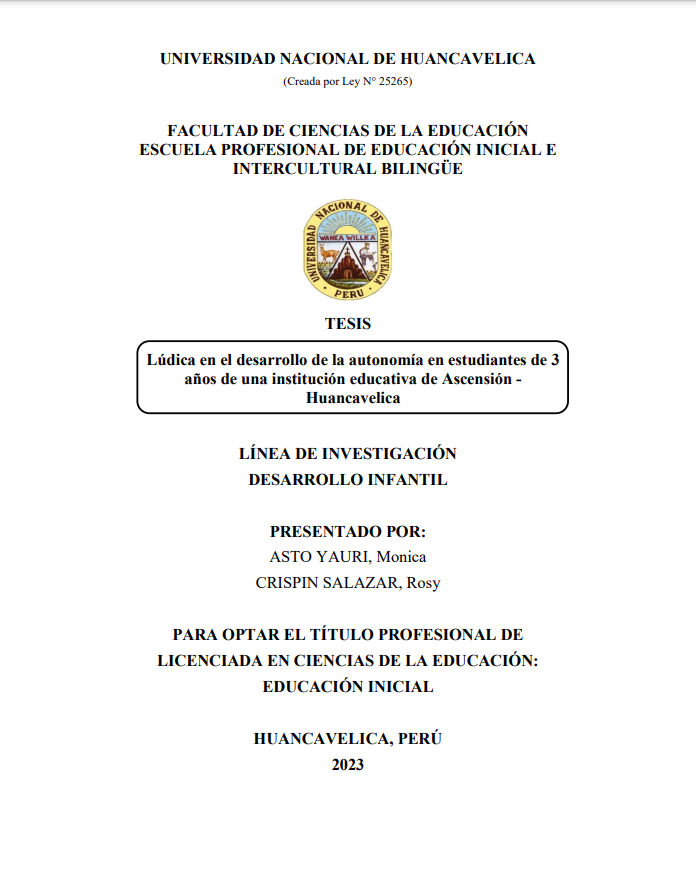 UNIVERSIDAD NACIONAL DE HUANCAVELICA
(Creada por Ley N° 25265)

FACULTAD DE CIENCIAS DE LA EDUCACIÓN
ESCUELA PROFESIONAL DE EDUCACIÓN INICIAL E INTERCULTURAL BILINGÜE

UNIVERSIDAD NACIONAL DE HUANCAVELICA
WANKA WILLKA
PERU

TESIS

Lúdica en el desarrollo de la autonomía en estudiantes de 3 años de una institución educativa de Ascensión - Huancavelica

LÍNEA DE INVESTIGACIÓN
DESARROLLO INFANTIL

PRESENTADO POR:
ASTO YAURI, Monica
CRISPIN SALAZAR, Rosy

PARA OPTAR EL TÍTULO PROFESIONAL DE LICENCIADA EN CIENCIAS DE LA EDUCACIÓN: EDUCACIÓN INICIAL

HUANCAVELICA, PERÚ
2023